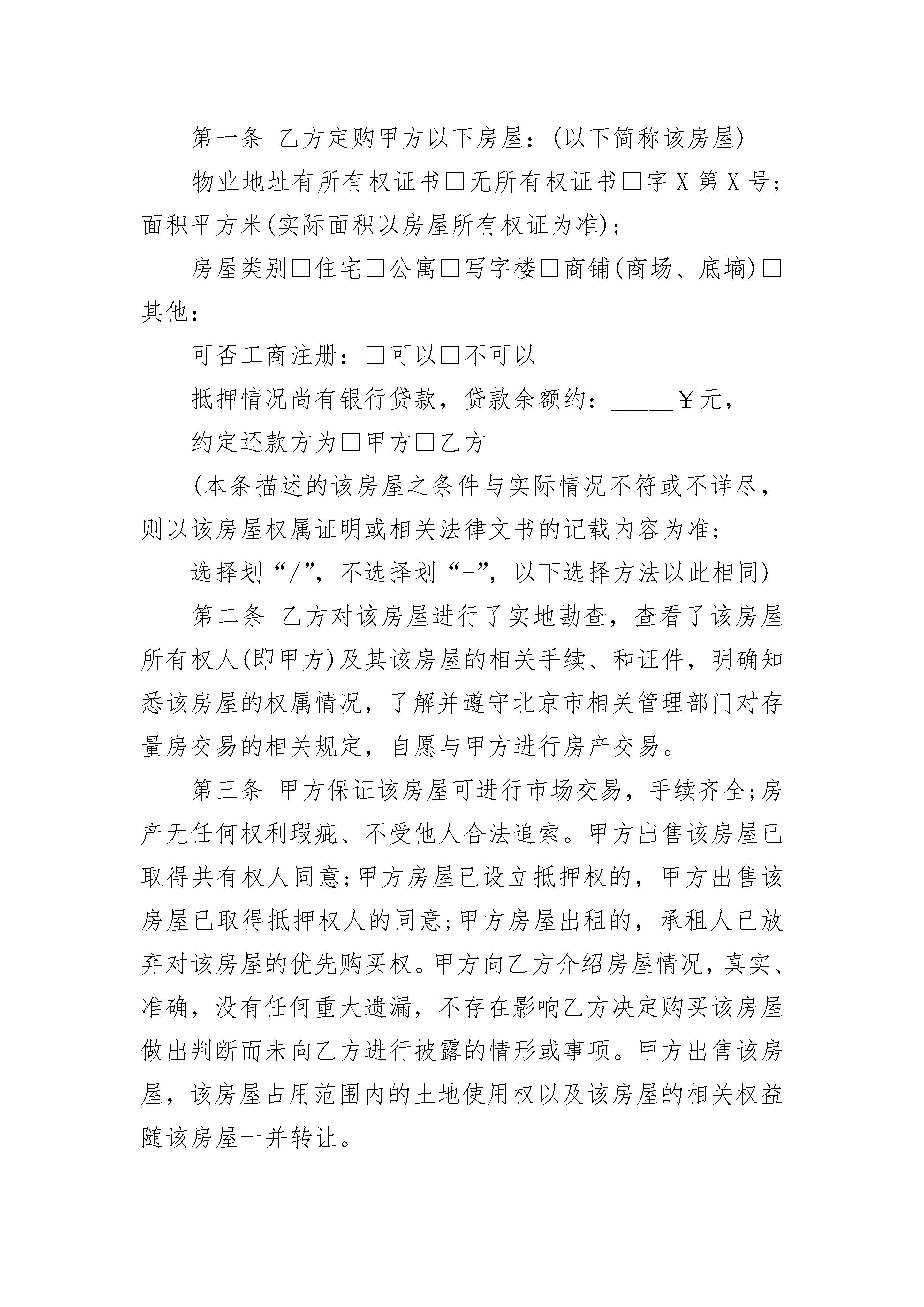 第一条 乙方定购甲方以下房屋：(以下简称该房屋)

物业地址有所有权证书□无所有权证书□字 X 第 X 号；面积平方米(实际面积以房屋所有权证为准)；

房屋类别□住宅□公寓□写字楼□商铺(商场、底墒)□其他：

可否工商注册：□可以□不可以

抵押情况尚有银行贷款，贷款余额约：_____￥元，

约定还款方为□甲方□乙方

(本条描述的该房屋之条件与实际情况不符或不详尽，则以该房屋权属证明或相关法律文书的记载内容为准；

选择划“/”，不选择划“-”，以下选择方法以此相同)

第二条 乙方对该房屋进行了实地勘查，查看了该房屋所有权人(即甲方)及其该房屋的相关手续、和证件，明确知悉该房屋的权属情况，了解并遵守北京市相关管理部门对存量房交易的相关规定，自愿与甲方进行房产交易。

第三条 甲方保证该房屋可进行市场交易，手续齐全;房产无任何权利瑕疵、不受他人合法追索。甲方出售该房屋已取得共有权人同意;甲方房屋已设立抵押权的，甲方出售该房屋已取得抵押权人的同意;甲方房屋出租的，承租人已放弃对该房屋的优先购买权。甲方向乙方介绍房屋情况，真实、准确，没有任何重大遗漏，不存在影响乙方决定购买该房屋做出判断而未向乙方进行披露的情形或事项。甲方出售该房屋，该房屋占用范围内的土地使用权以及该房屋的相关权益随该房屋一并转让。